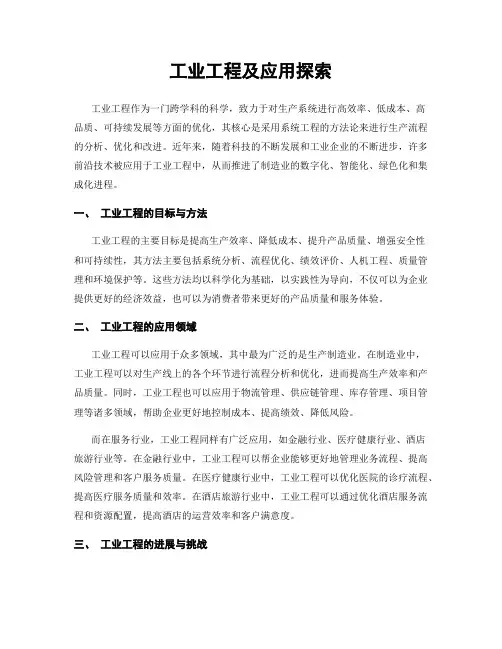 工业工程及应用探索

工业工程作为一门跨学科的科学，致力于对生产系统进行高效率、低成本、高品质、可持续发展等方面的优化，其核心是采用系统工程的方法论来进行生产流程的分析、优化和改进。近年来，随着科技的不断发展和工业企业的不断进步，许多前沿技术被应用于工业工程中，从而推进了制造业的数字化、智能化、绿色化和集成化进程。

一、 工业工程的目标与方法

工业工程的主要目标是提高生产效率、降低成本、提升产品质量、增强安全性和可持续性，其方法主要包括系统分析、流程优化、绩效评价、人机工程、质量管理和环境保护等。这些方法均以科学化为基础，以实践性为导向，不仅可以为企业提供更好的经济效益，也可以为消费者带来更好的产品质量和服务体验。

二、 工业工程的应用领域

工业工程可以应用于众多领域，其中最为广泛的是生产制造业。在制造业中，工业工程可以对生产线上的各个环节进行流程分析和优化，进而提高生产效率和产品质量。同时，工业工程也可以应用于物流管理、供应链管理、库存管理、项目管理等诸多领域，帮助企业更好地控制成本、提高绩效、降低风险。

而在服务行业，工业工程同样有广泛应用，如金融行业、医疗健康行业、酒店旅游行业等。在金融行业中，工业工程可以帮企业能够更好地管理业务流程、提高风险管理和客户服务质量。在医疗健康行业中，工业工程可以优化医院的诊疗流程、提高医疗服务质量和效率。在酒店旅游行业中，工业工程可以通过优化酒店服务流程和资源配置，提高酒店的运营效率和客户满意度。

三、 工业工程的进展与挑战